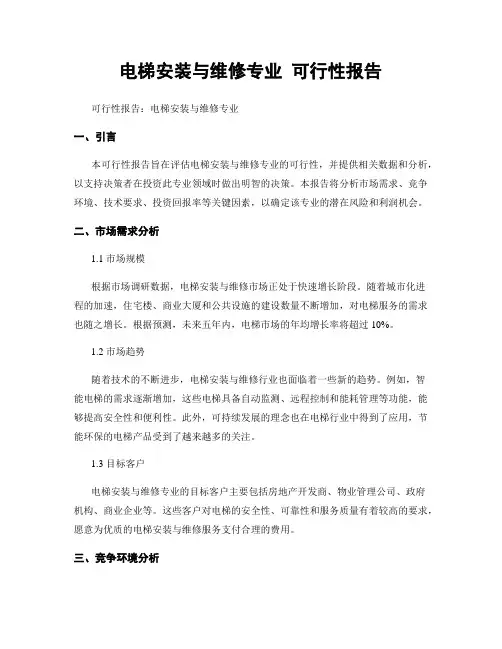 电梯安装与维修专业 可行性报告

可行性报告：电梯安装与维修专业

一、引言

本可行性报告旨在评估电梯安装与维修专业的可行性，并提供相关数据和分析，以支持决策者在投资此专业领域时做出明智的决策。本报告将分析市场需求、竞争环境、技术要求、投资回报率等关键因素，以确定该专业的潜在风险和利润机会。

二、市场需求分析

1.1 市场规模

根据市场调研数据，电梯安装与维修市场正处于快速增长阶段。随着城市化进程的加速，住宅楼、商业大厦和公共设施的建设数量不断增加，对电梯服务的需求也随之增长。根据预测，未来五年内，电梯市场的年均增长率将超过 10%。

1.2 市场趋势

随着技术的不断进步，电梯安装与维修行业也面临着一些新的趋势。例如，智能电梯的需求逐渐增加，这些电梯具备自动监测、远程控制和能耗管理等功能，能够提高安全性和便利性。此外，可持续发展的理念也在电梯行业中得到了应用，节能环保的电梯产品受到了越来越多的关注。

1.3 目标客户

电梯安装与维修专业的目标客户主要包括房地产开发商、物业管理公司、政府机构、商业企业等。这些客户对电梯的安全性、可靠性和服务质量有着较高的要求，愿意为优质的电梯安装与维修服务支付合理的费用。

三、竞争环境分析